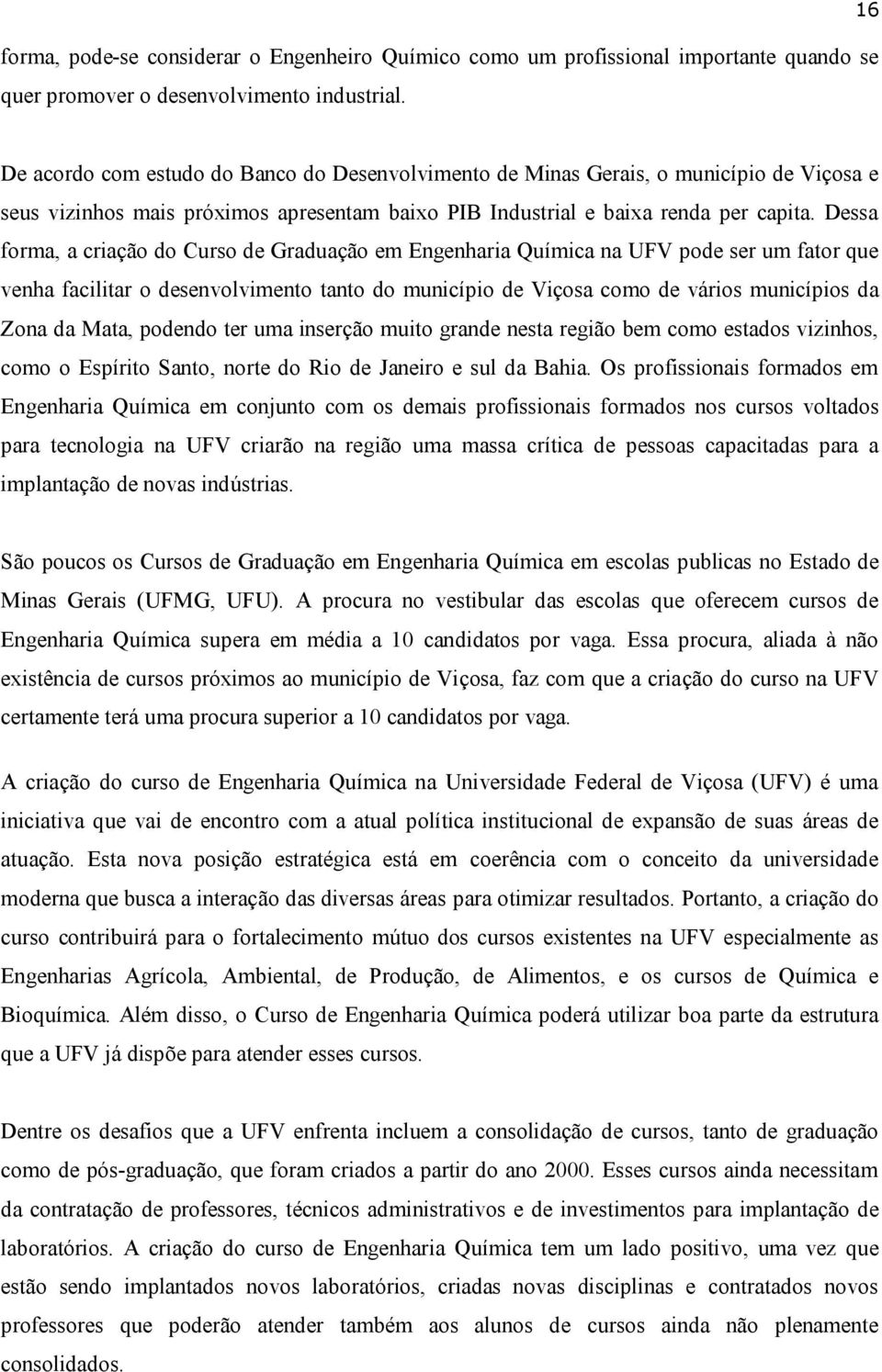 16

forma, pode-se considerar o Engenheiro Químico como um profissional importante quando se quer promover o desenvolvimento industrial.

De acordo com estudo do Banco do Desenvolvimento de Minas Gerais, o município de Viçosa e seus vizinhos mais próximos apresentam baixo PIB Industrial e baixa renda per capita. Dessa forma, a criação do Curso de Graduação em Engenharia Química na UFV pode ser um fator que venha facilitar o desenvolvimento tanto do município de Viçosa como de vários municípios da Zona da Mata, podendo ter uma inserção muito grande nesta região bem como estados vizinhos, como o Espírito Santo, norte do Rio de Janeiro e sul da Bahia. Os profissionais formados em Engenharia Química em conjunto com os demais profissionais formados nos cursos voltados para tecnologia na UFV criarão na região uma massa crítica de pessoas capacitadas para a implantação de novas indústrias.

São poucos os Cursos de Graduação em Engenharia Química em escolas publicas no Estado de Minas Gerais (UFMG, UFU). A procura no vestibular das escolas que oferecem cursos de Engenharia Química supera em média a 10 candidatos por vaga. Essa procura, aliada à não existência de cursos próximos ao município de Viçosa, faz com que a criação do curso na UFV certamente terá uma procura superior a 10 candidatos por vaga.

A criação do curso de Engenharia Química na Universidade Federal de Viçosa (UFV) é uma iniciativa que vai de encontro com a atual política institucional de expansão de suas áreas de atuação. Esta nova posição estratégica está em coerência com o conceito da universidade moderna que busca a interação das diversas áreas para otimizar resultados. Portanto, a criação do curso contribuirá para o fortalecimento mútuo dos cursos existentes na UFV especialmente as Engenharias Agrícola, Ambiental, de Produção, de Alimentos, e os cursos de Química e Bioquímica. Além disso, o Curso de Engenharia Química poderá utilizar boa parte da estrutura que a UFV já dispõe para atender esses cursos.

Dentre os desafios que a UFV enfrenta incluem a consolidação de cursos, tanto de graduação como de pós-graduação, que foram criados a partir do ano 2000. Esses cursos ainda necessitam da contratação de professores, técnicos administrativos e de investimentos para implantação de laboratórios. A criação do curso de Engenharia Química tem um lado positivo, uma vez que estão sendo implantados novos laboratórios, criadas novas disciplinas e contratados novos professores que poderão atender também aos alunos de cursos ainda não plenamente consolidados.